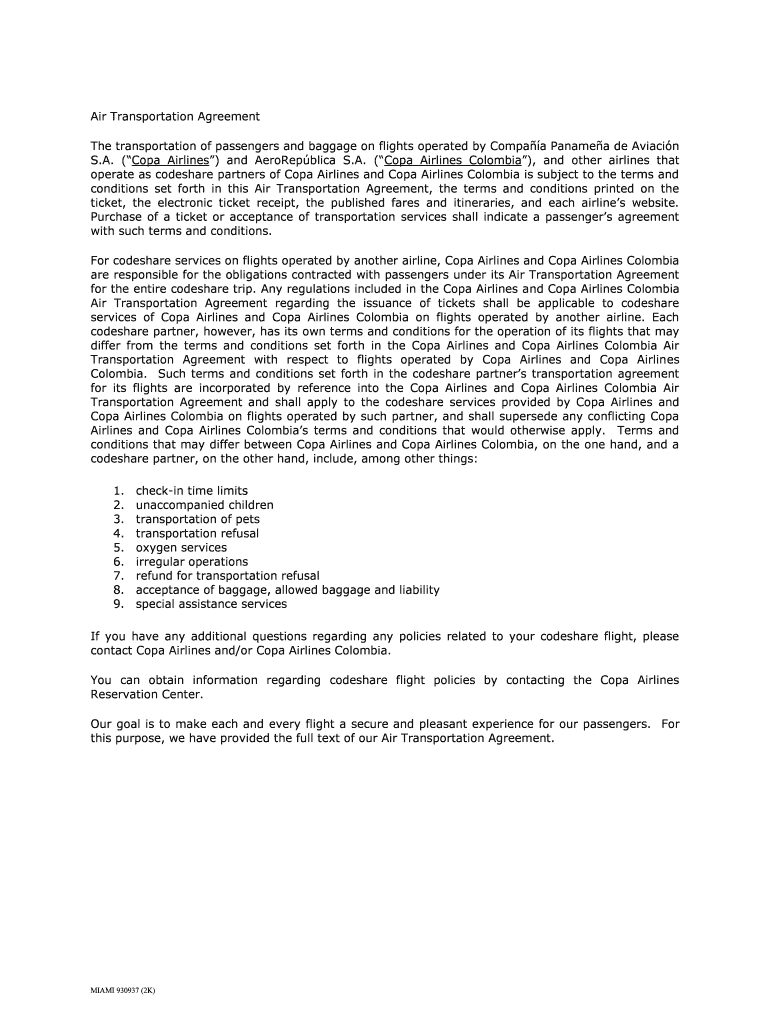 Air Transportation Agreement

The transportation of passengers and baggage on flights operated by Compañía Panameña de Aviación S.A. ("Copa Airlines") and AeroRepública S.A. ("Copa Airlines Colombia"), and other airlines that operate as codeshare partners of Copa Airlines and Copa Airlines Colombia is subject to the terms and conditions set forth in this Air Transportation Agreement, the terms and conditions printed on the ticket, the electronic ticket receipt, the published fares and itineraries, and each airline's website. Purchase of a ticket or acceptance of transportation services shall indicate a passenger's agreement with such terms and conditions.

For codeshare services on flights operated by another airline, Copa Airlines and Copa Airlines Colombia are responsible for the obligations contracted with passengers under its Air Transportation Agreement for the entire codeshare trip. Any regulations included in the Copa Airlines and Copa Airlines Colombia Air Transportation Agreement regarding the issuance of tickets shall be applicable to codeshare services of Copa Airlines and Copa Airlines Colombia on flights operated by another airline. Each codeshare partner, however, has its own terms and conditions for the operation of its flights that may differ from the terms and conditions set forth in the Copa Airlines and Copa Airlines Colombia Air Transportation Agreement with respect to flights operated by Copa Airlines and Copa Airlines Colombia. Such terms and conditions set forth in the codeshare partner's transportation agreement for its flights are incorporated by reference into the Copa Airlines and Copa Airlines Colombia Air Transportation Agreement and shall apply to the codeshare services provided by Copa Airlines and Copa Airlines Colombia on flights operated by such partner, and shall supersede any conflicting Copa Airlines and Copa Airlines Colombia's terms and conditions that would otherwise apply. Terms and conditions that may differ between Copa Airlines and Copa Airlines Colombia, on the one hand, and a codeshare partner, on the other hand, include, among other things:

1. check-in time limits
2. unaccompanied children
3. transportation of pets
4. transportation refusal
5. oxygen services
6. irregular operations
7. refund for transportation refusal
8. acceptance of baggage, allowed baggage and liability
9. special assistance services

If you have any additional questions regarding any policies related to your codeshare flight, please contact Copa Airlines and/or Copa Airlines Colombia.

You can obtain information regarding codeshare flight policies by contacting the Copa Airlines Reservation Center.

Our goal is to make each and every flight a secure and pleasant experience for our passengers. For this purpose, we have provided the full text of our Air Transportation Agreement.

MIAMI 930937 (2K)